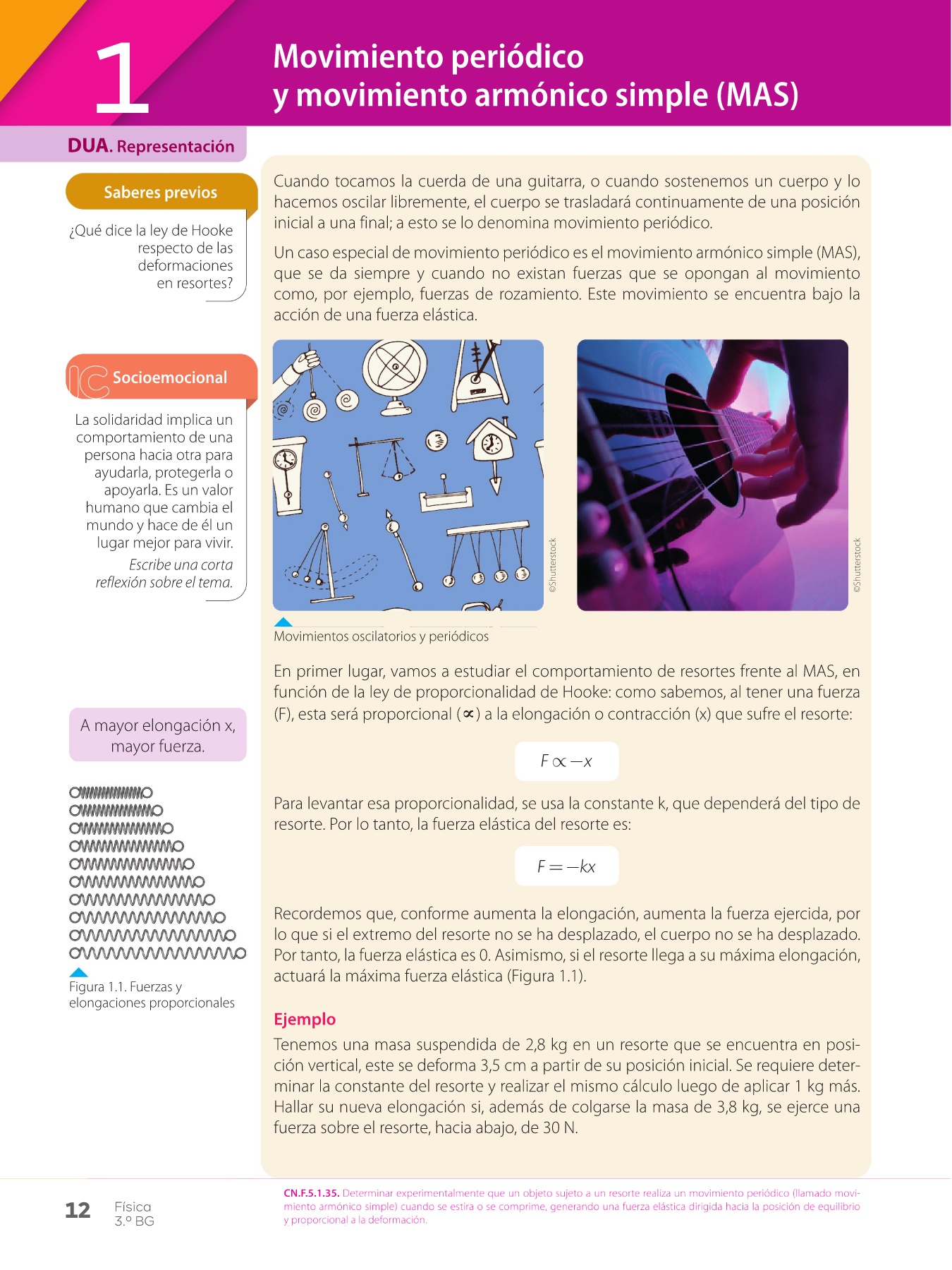 1

Movimiento periódico y movimiento armónico simple (MAS)

DUA. Representación

Saberes previos

¿Qué dice la ley de Hooke respecto de las deformaciones en resortes?

Socioemocional

La solidaridad implica un comportamiento de una persona hacia otra para ayudarla, protegerla o apoyarla. Es un valor humano que cambia el mundo y hace de él un lugar mejor para vivir.

Escribe una corta reflexión sobre el tema.

A mayor elongación x, mayor fuerza.

Figura 1.1. Fuerzas y elongaciones proporcionales

Cuando tocamos la cuerda de una guitarra, o cuando sostenemos un cuerpo y lo hacemos oscilar libremente, el cuerpo se trasladará continuamente de una posición inicial a una final; a esto se lo denomina movimiento periódico.

Un caso especial de movimiento periódico es el movimiento armónico simple (MAS), que se da siempre y cuando no existan fuerzas que se opongan al movimiento como, por ejemplo, fuerzas de rozamiento. Este movimiento se encuentra bajo la acción de una fuerza elástica.

©Shutterstock

©Shutterstock

Movimientos oscilatorios y periódicos

En primer lugar, vamos a estudiar el comportamiento de resortes frente al MAS, en función de la ley de proporcionalidad de Hooke: como sabemos, al tener una fuerza (F), esta será proporcional ($\propto$) a la elongación o contracción (x) que sufre el resorte:

$F \propto -x$

Para levantar esa proporcionalidad, se usa la constante k, que dependerá del tipo de resorte. Por lo tanto, la fuerza elástica del resorte es:

$F = -kx$

Recordemos que, conforme aumenta la elongación, aumenta la fuerza ejercida, por lo que si el extremo del resorte no se ha desplazado, el cuerpo no se ha desplazado. Por tanto, la fuerza elástica es 0. Asimismo, si el resorte llega a su máxima elongación, actuará la máxima fuerza elástica (Figura 1.1).

Ejemplo

Tenemos una masa suspendida de 2,8 kg en un resorte que se encuentra en posición vertical, este se deforma 3,5 cm a partir de su posición inicial. Se requiere determinar la constante del resorte y realizar el mismo cálculo luego de aplicar 1 kg más. Hallar su nueva elongación si, además de colgarse la masa de 3,8 kg, se ejerce una fuerza sobre el resorte, hacia abajo, de 30 N.

12 Física 3.º BG

CN.F.5.1.35. Determinar experimentalmente que un objeto sujeto a un resorte realiza un movimiento periódico (llamado movimiento armónico simple) cuando se estira o se comprime, generando una fuerza elástica dirigida hacia la posición de equilibrio y proporcional a la deformación.